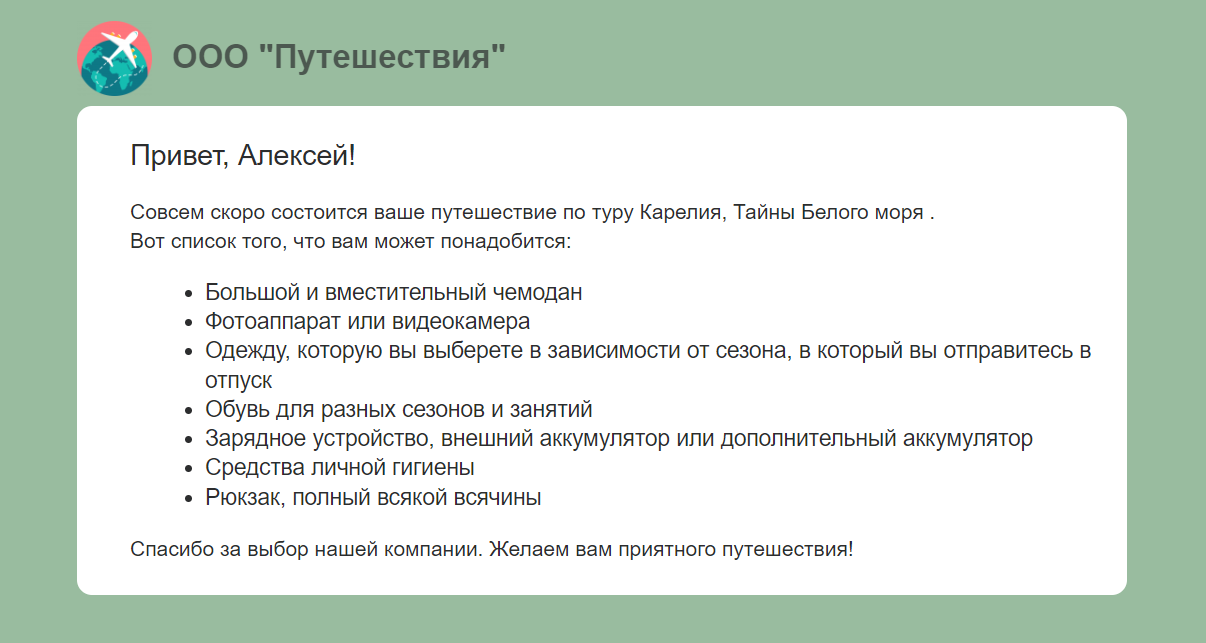 ООО "Путешествия"

Привет, Алексей!

Совсем скоро состоится ваше путешествие по туру Карелия, Тайны Белого моря .
Вот список того, что вам может понадобится:

- Большой и вместительный чемодан
- Фотоаппарат или видеокамера
- Одежду, которую вы выберете в зависимости от сезона, в который вы отправитесь в отпуск
- Обувь для разных сезонов и занятий
- Зарядное устройство, внешний аккумулятор или дополнительный аккумулятор
- Средства личной гигиены
- Рюкзак, полный всякой всячины

Спасибо за выбор нашей компании. Желаем вам приятного путешествия!